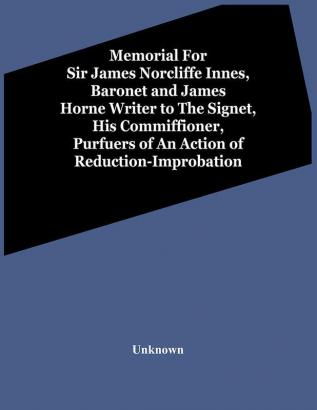 Memorial For
Sir James Norcliffe Innes, Baronet and James Horne Writer to The Signet, His Commiffioner, Purfuers of An Action of Reduction-Improbation

Unknown